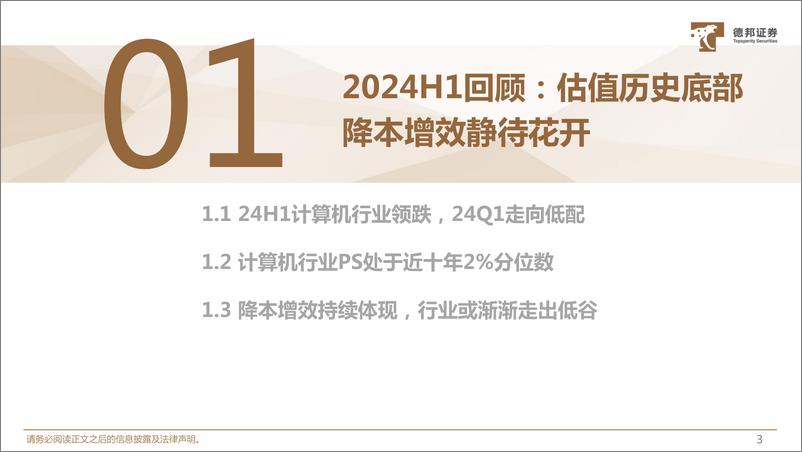 德邦证券
Topsperity Securities

01

2024H1回顾：估值历史底部
降本增效静待花开

1.1 24H1计算机行业领跌，24Q1走向低配

1.2 计算机行业PS处于近十年2%分位数

1.3 降本增效持续体现，行业或渐渐走出低谷

请务必阅读正文之后的信息披露及法律声明。

3